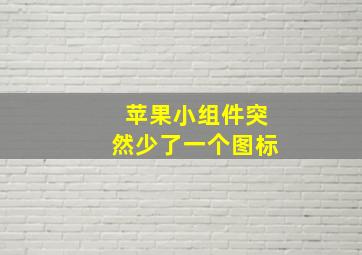 苹果小组件突然少了一个图标